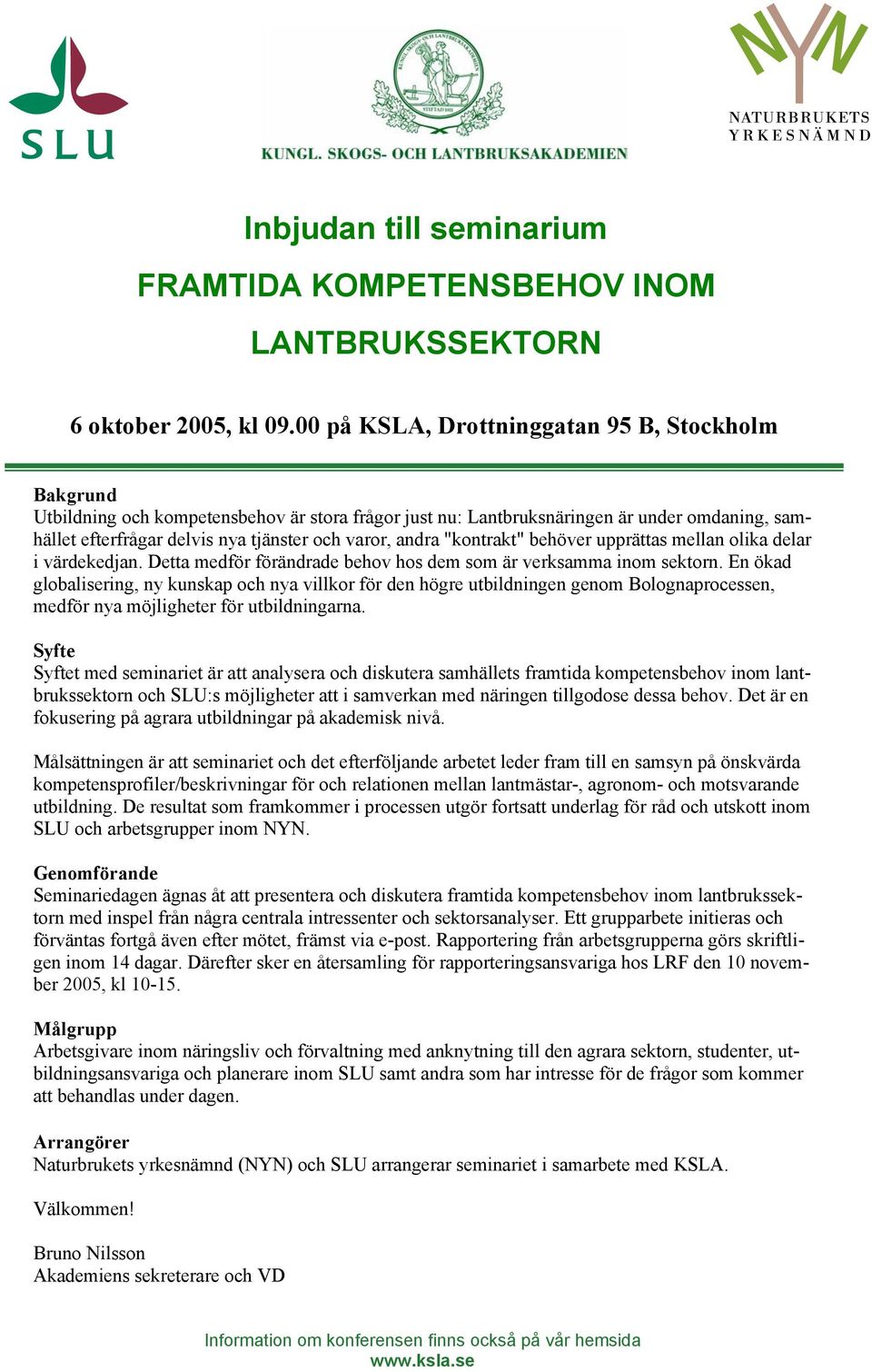 SLU

KUNGL. SKOGS- OCH LANTBRUKSAKADEMIEN

NYN
NATURBRUKETS YRKESNÄMND

Inbjudan till seminarium

FRAMTIDA KOMPETENSBEHOV INOM LANTBRUKSSEKTORN

6 oktober 2005, kl 09.00 på KSLA, Drottninggatan 95 B, Stockholm

Bakgrund
Utbildning och kompetensbehov är stora frågor just nu: Lantbruksnäringen är under omdaning, samhället efterfrågar delvis nya tjänster och varor, andra "kontrakt" behöver upprättas mellan olika delar i värdekedjan. Detta medför förändrade behov hos dem som är verksamma inom sektorn. En ökad globalisering, ny kunskap och nya villkor för den högre utbildningen genom Bolognaprocessen, medför nya möjligheter för utbildningarna.

Syfte
Syftet med seminariet är att analysera och diskutera samhällets framtida kompetensbehov inom lantbrukssektorn och SLU:s möjligheter att i samverkan med näringen tillgodose dessa behov. Det är en fokusering på agrara utbildningar på akademisk nivå.

Målsättningen är att seminariet och det efterföljande arbetet leder fram till en samsyn på önskvärda kompetensprofiler/beskrivningar för och relationen mellan lantmästar-, agronom- och motsvarande utbildning. De resultat som framkommer i processen utgör fortsatt underlag för råd och utskott inom SLU och arbetsgrupper inom NYN.

Genomförande
Seminariedagen ägnas åt att presentera och diskutera framtida kompetensbehov inom lantbrukssektorn med inspel från några centrala intressenter och sektorsanalyser. Ett grupparbete initieras och förväntas fortgå även efter mötet, främst via e-post. Rapportering från arbetsgrupperna görs skriftligen inom 14 dagar. Därefter sker en återsamling för rapporteringsansvariga hos LRF den 10 november 2005, kl 10-15.

Målgrupp
Arbetsgivare inom näringsliv och förvaltning med anknytning till den agrara sektorn, studenter, utbildningsansvariga och planerare inom SLU samt andra som har intresse för de frågor som kommer att behandlas under dagen.

Arrangörer
Naturbrukets yrkesnämnd (NYN) och SLU arrangerar seminariet i samarbete med KSLA.

Välkommen!

Bruno Nilsson
Akademiens sekreterare och VD

Information om konferensen finns också på vår hemsida
www.ksla.se